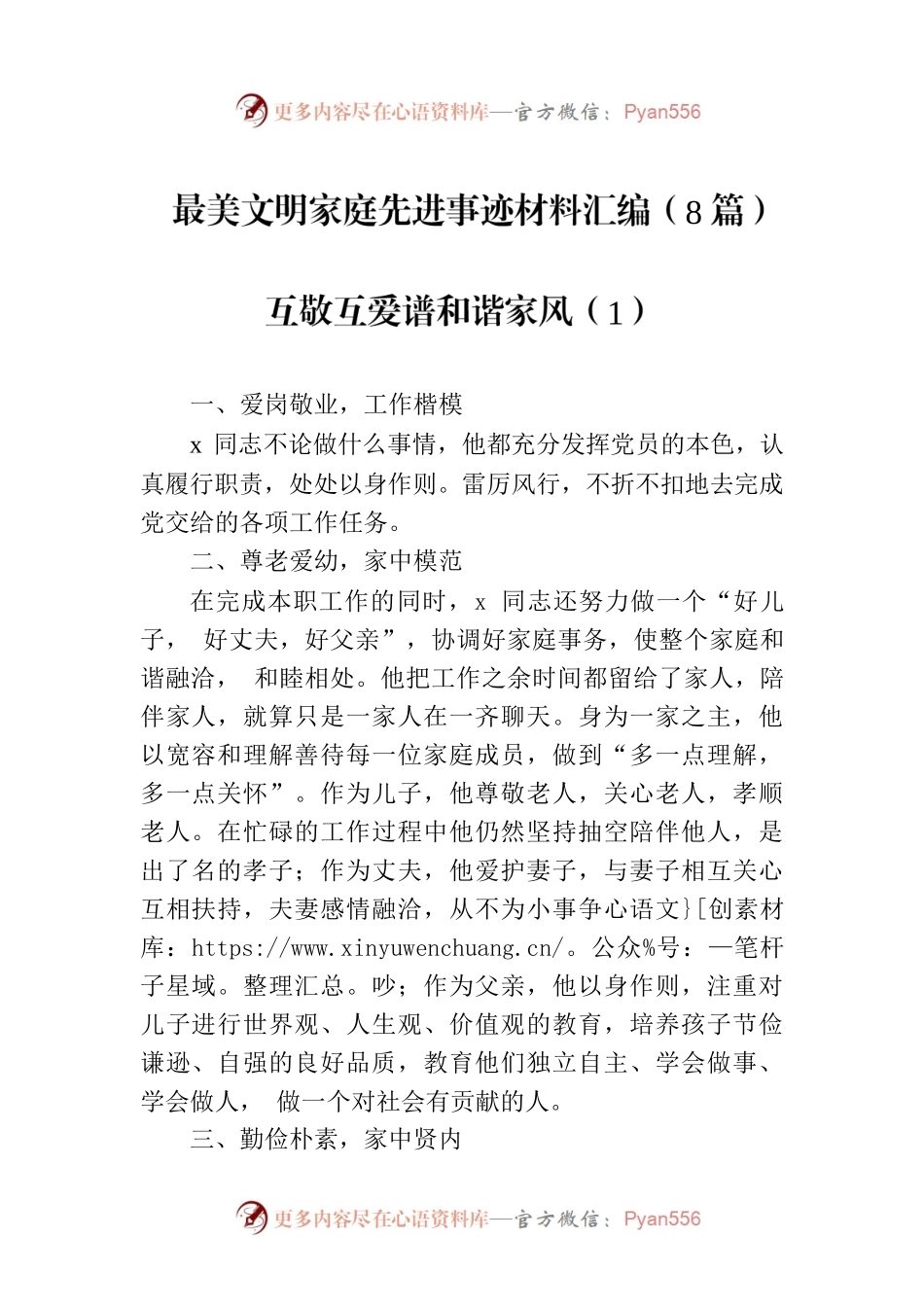 更多内容尽在心语资料库—官方微信：Pyan556

最美文明家庭先进事迹材料汇编（8篇）

互敬互爱谱和谐家风（1）

一、爱岗敬业，工作楷模

x 同志不论做什么事情，他都充分发挥党员的本色，认真履行职责，处处以身作则。雷厉风行，不折不扣地去完成党交给的各项工作任务。

二、尊老爱幼，家中模范

在完成本职工作的同时，x 同志还努力做一个“好儿子， 好丈夫，好父亲”，协调好家庭事务，使整个家庭和谐融洽， 和睦相处。他把工作之余时间都留给了家人，陪伴家人，就算只是一家人在一齐聊天。身为一家之主，他以宽容和理解善待每一位家庭成员，做到“多一点理解，多一点关怀”。作为儿子，他尊敬老人，关心老人，孝顺老人。在忙碌的工作过程中他仍然坚持抽空陪伴他人，是出了名的孝子；作为丈夫，他爱护妻子，与妻子相互关心互相扶持，夫妻感情融洽，从不为小事争心语文}[创素材库：https://www.xinyuwenchuang.cn/。公众%号：一笔杆子星域。整理汇总。吵；作为父亲，他以身作则，注重对儿子进行世界观、人生观、价值观的教育，培养孩子节俭谦逊、自强的良好品质，教育他们独立自主、学会做事、学会做人， 做一个对社会有贡献的人。

三、勤俭朴素，家中贤内

更多内容尽在心语资料库—官方微信：Pyan556